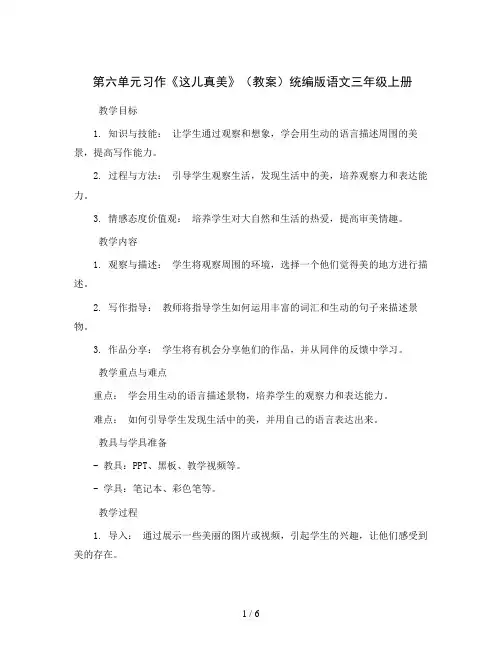 第六单元习作《这儿真美》（教案）统编版语文三年级上册

教学目标

1. 知识与技能： 让学生通过观察和想象，学会用生动的语言描述周围的美景，提高写作能力。

2. 过程与方法： 引导学生观察生活，发现生活中的美，培养观察力和表达能力。

3. 情感态度价值观： 培养学生对大自然和生活的热爱，提高审美情趣。

教学内容

1. 观察与描述： 学生将观察周围的环境，选择一个他们觉得美的地方进行描述。

2. 写作指导： 教师将指导学生如何运用丰富的词汇和生动的句子来描述景物。

3. 作品分享： 学生将有机会分享他们的作品，并从同伴的反馈中学习。

教学重点与难点

重点： 学会用生动的语言描述景物，培养学生的观察力和表达能力。

难点： 如何引导学生发现生活中的美，并用自己的语言表达出来。

教具与学具准备

- 教具：PPT、黑板、教学视频等。

- 学具：笔记本、彩色笔等。

教学过程

1. 导入： 通过展示一些美丽的图片或视频，引起学生的兴趣，让他们感受到美的存在。

1 / 6